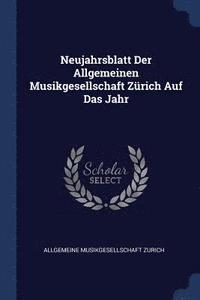 Neujahrsblatt Der Allgemeinen Musikgesellschaft Zürich Auf Das Jahr

Scholar SELECT

ALLGEMEINE MUSIKGESELLSCHAFT ZURICH